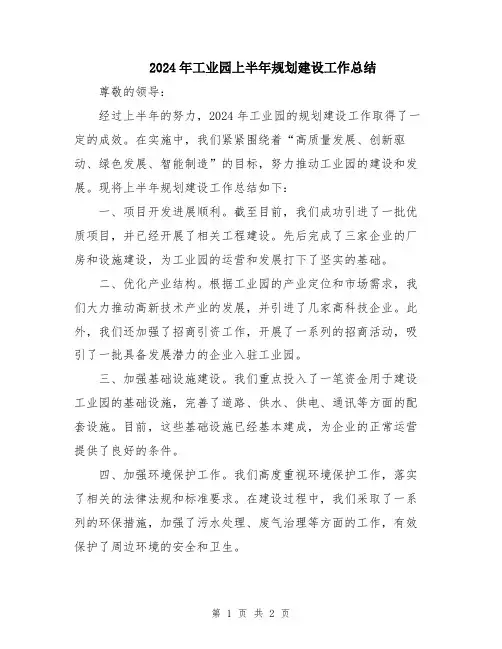 2024年工业园上半年规划建设工作总结

尊敬的领导：

经过上半年的努力，2024年工业园的规划建设工作取得了一定的成效。在实施中，我们紧紧围绕着“高质量发展、创新驱动、绿色发展、智能制造”的目标，努力推动工业园的建设和发展。现将上半年规划建设工作总结如下：

一、项目开发进展顺利。截至目前，我们成功引进了一批优质项目，并已经开展了相关工程建设。先后完成了三家企业的厂房和设施建设，为工业园的运营和发展打下了坚实的基础。

二、优化产业结构。根据工业园的产业定位和市场需求，我们大力推动高新技术产业的发展，并引进了几家高科技企业。此外，我们还加强了招商引资工作，开展了一系列的招商活动，吸引了一批具备发展潜力的企业入驻工业园。

三、加强基础设施建设。我们重点投入了一笔资金用于建设工业园的基础设施，完善了道路、供水、供电、通讯等方面的配套设施。目前，这些基础设施已经基本建成，为企业的正常运营提供了良好的条件。

四、加强环境保护工作。我们高度重视环境保护工作，落实了相关的法律法规和标准要求。在建设过程中，我们采取了一系列的环保措施，加强了污水处理、废气治理等方面的工作，有效保护了周边环境的安全和卫生。

第 1 页 共 2 页